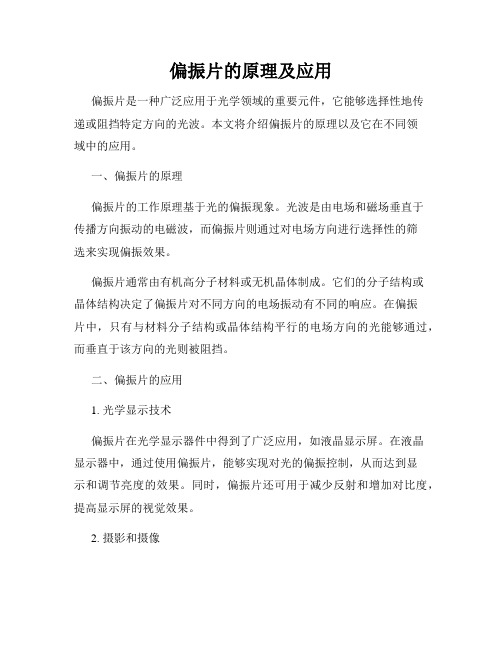 偏振片的原理及应用

偏振片是一种广泛应用于光学领域的重要元件，它能够选择性地传递或阻挡特定方向的光波。本文将介绍偏振片的原理以及它在不同领域中的应用。

一、偏振片的原理

偏振片的工作原理基于光的偏振现象。光波是由电场和磁场垂直于传播方向振动的电磁波，而偏振片则通过对电场方向进行选择性的筛选来实现偏振效果。

偏振片通常由有机高分子材料或无机晶体制成。它们的分子结构或晶体结构决定了偏振片对不同方向的电场振动有不同的响应。在偏振片中，只有与材料分子结构或晶体结构平行的电场方向的光能够通过，而垂直于该方向的光则被阻挡。

二、偏振片的应用

1. 光学显示技术

偏振片在光学显示器件中得到了广泛应用，如液晶显示屏。在液晶显示器中，通过使用偏振片，能够实现对光的偏振控制，从而达到显示和调节亮度的效果。同时，偏振片还可用于减少反射和增加对比度，提高显示屏的视觉效果。

2. 摄影和摄像